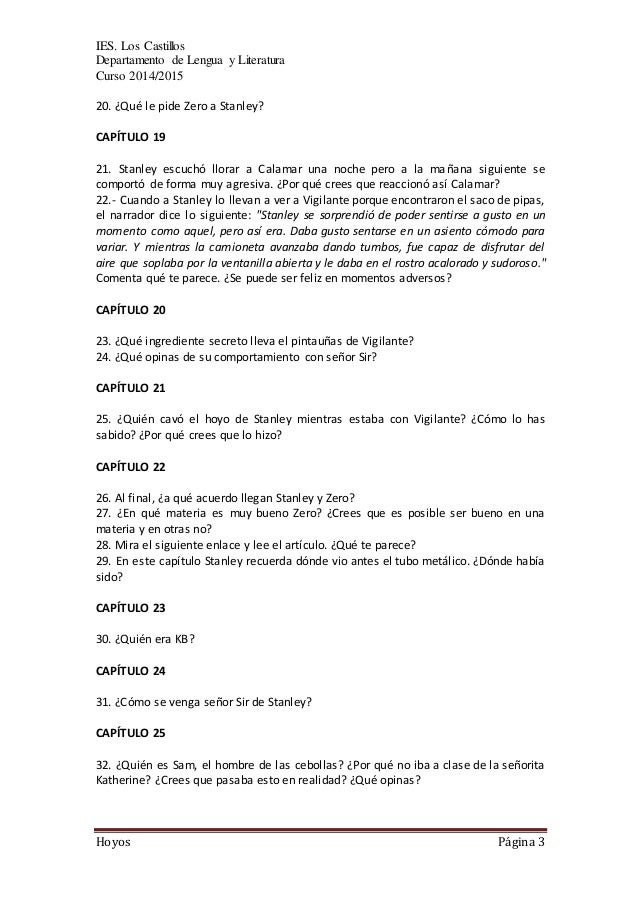 IES. Los Castillos
Departamento de Lengua y Literatura
Curso 2014/2015

20. ¿Qué le pide Zero a Stanley?

CAPÍTULO 19

21. Stanley escuchó llorar a Calamar una noche pero a la mañana siguiente se comportó de forma muy agresiva. ¿Por qué crees que reaccionó así Calamar?
22.- Cuando a Stanley lo llevan a ver a Vigilante porque encontraron el saco de pipas, el narrador dice lo siguiente: "Stanley se sorprendió de poder sentirse a gusto en un momento como aquel, pero así era. Daba gusto sentarse en un asiento cómodo para variar. Y mientras la camioneta avanzaba dando tumbos, fue capaz de disfrutar del aire que soplaba por la ventanilla abierta y le daba en el rostro acalorado y sudoroso." Comenta qué te parece. ¿Se puede ser feliz en momentos adversos?

CAPÍTULO 20

23. ¿Qué ingrediente secreto lleva el pintauñas de Vigilante?
24. ¿Qué opinas de su comportamiento con señor Sir?

CAPÍTULO 21

25. ¿Quién cavó el hoyo de Stanley mientras estaba con Vigilante? ¿Cómo lo has sabido? ¿Por qué crees que lo hizo?

CAPÍTULO 22

26. Al final, ¿a qué acuerdo llegan Stanley y Zero?
27. ¿En qué materia es muy bueno Zero? ¿Crees que es posible ser bueno en una materia y en otras no?
28. Mira el siguiente enlace y lee el artículo. ¿Qué te parece?
29. En este capítulo Stanley recuerda dónde vio antes el tubo metálico. ¿Dónde había sido?

CAPÍTULO 23

30. ¿Quién era KB?

CAPÍTULO 24

31. ¿Cómo se venga señor Sir de Stanley?

CAPÍTULO 25

32. ¿Quién es Sam, el hombre de las cebollas? ¿Por qué no iba a clase de la señorita Katherine? ¿Crees que pasaba esto en realidad? ¿Qué opinas?

Hoyos Página 3